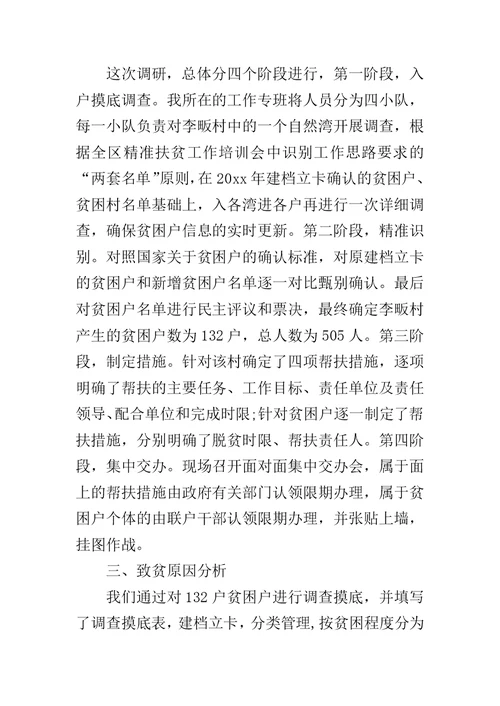 这次调研，总体分四个阶段进行，第一阶段，入户摸底调查。我所在的工作专班将人员分为四小队，每一小队负责对李畈村中的一个自然湾开展调查，根据全区精准扶贫工作培训会中识别工作思路要求的“两套名单”原则，在20xx年建档立卡确认的贫困户、贫困村名单基础上，入各湾进各户再进行一次详细调查，确保贫困户信息的实时更新。第二阶段，精准识别。对照国家关于贫困户的确认标准，对原建档立卡的贫困户和新增贫困户名单逐一对比甄别确认。最后对贫困户名单进行民主评议和票决，最终确定李畈村产生的贫困户数为132户，总人数为505人。第三阶段，制定措施。针对该村确定了四项帮扶措施，逐项明确了帮扶的主要任务、工作目标、责任单位及责任领导、配合单位和完成时限;针对贫困户逐一制定了帮扶措施，分别明确了脱贫时限、帮扶责任人。第四阶段，集中交办。现场召开面对面集中交办会，属于面上的帮扶措施由政府有关部门认领限期办理，属于贫困户个体的由联户干部认领限期办理，并张贴上墙，挂图作战。

三、致贫原因分析

我们通过对132户贫困户进行调查摸底，并填写了调查摸底表，建档立卡，分类管理,按贫困程度分为